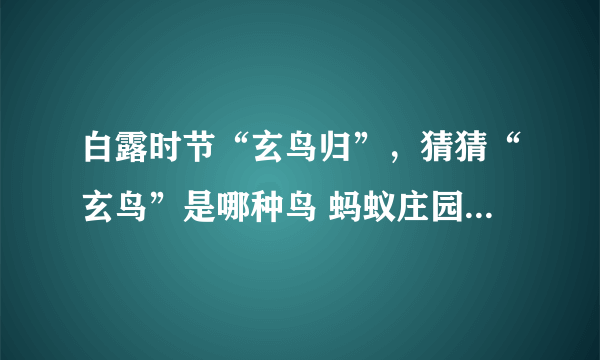 白露时节“玄鸟归”，猜猜“玄鸟”是哪种鸟 蚂蚁庄园...